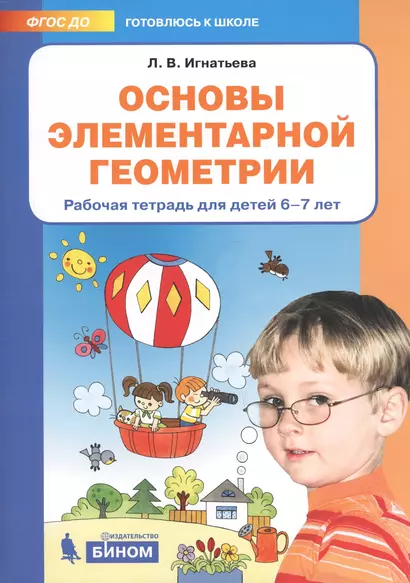 ФГОС ДО

ГОТОВЛЮСЬ К ШКОЛЕ

Л. В. Игнатьева

ОСНОВЫ ЭЛЕМЕНТАРНОЙ ГЕОМЕТРИИ

Рабочая тетрадь для детей 6–7 лет

ИЗДАТЕЛЬСТВО
БИНОМ